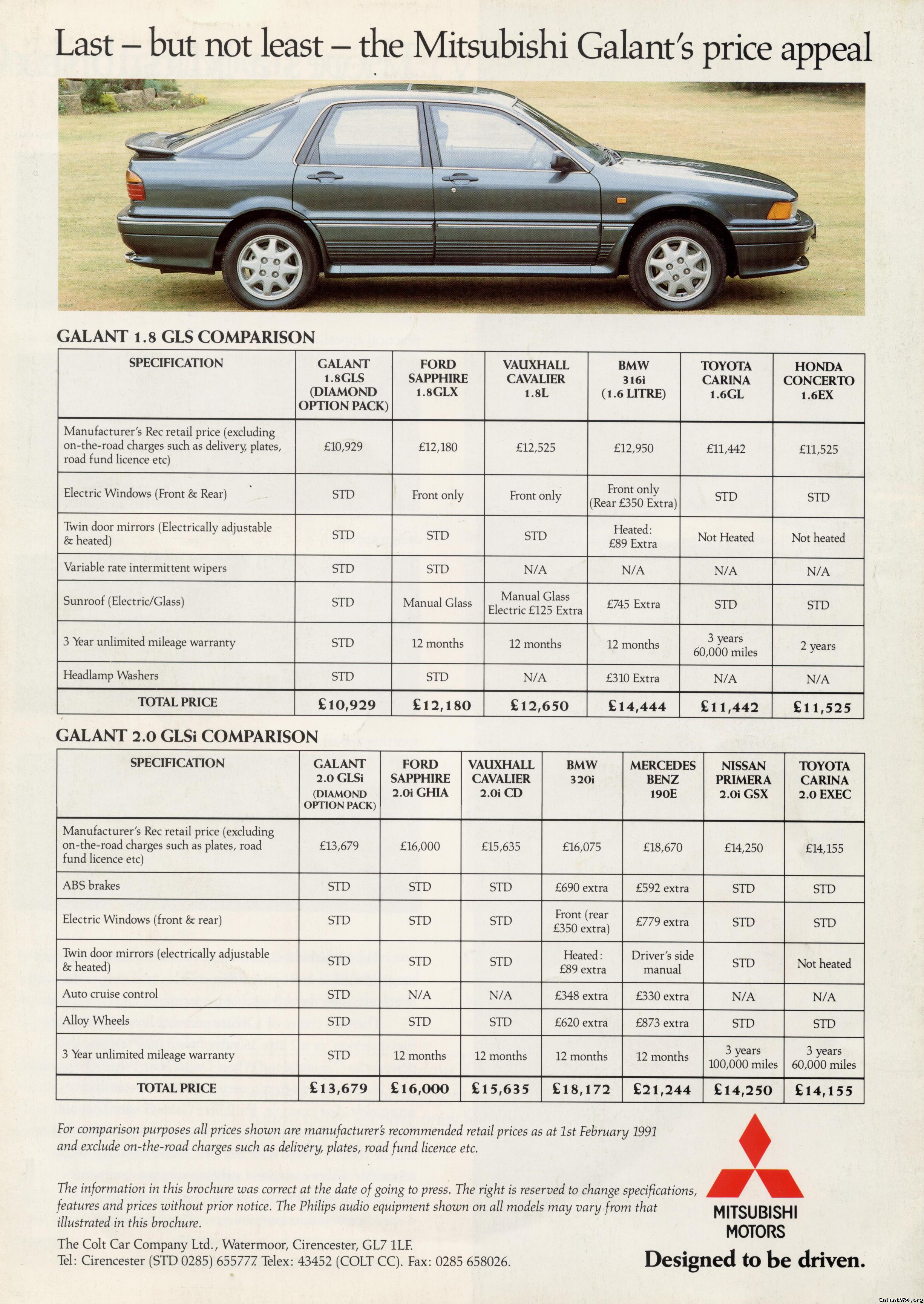 Last – but not least – the Mitsubishi Galant's price appeal

GALANT 1.8 GLS COMPARISON

| SPECIFICATION | GALANT 1.8GLS (DIAMOND OPTION PACK) | FORD SAPPHIRE 1.8GLX | VAUXHALL CAVALIER 1.8L | BMW 316i (1.6 LITRE) | TOYOTA CARINA 1.6GL | HONDA CONCERTO 1.6EX |
|---|---|---|---|---|---|---|
| Manufacturer's Rec retail price (excluding on-the-road charges such as delivery, plates, road fund licence etc) | £10,929 | £12,180 | £12,525 | £12,950 | £11,442 | £11,525 |
| Electric Windows (Front & Rear) | STD | Front only | Front only | Front only (Rear £350 Extra) | STD | STD |
| Twin door mirrors (Electrically adjustable & heated) | STD | STD | STD | Heated: £89 Extra | Not Heated | Not heated |
| Variable rate intermittent wipers | STD | STD | N/A | N/A | N/A | N/A |
| Sunroof (Electric/Glass) | STD | Manual Glass | Manual Glass Electric £125 Extra | £745 Extra | STD | STD |
| 3 Year unlimited mileage warranty | STD | 12 months | 12 months | 12 months | 3 years 60,000 miles | 2 years |
| Headlamp Washers | STD | STD | N/A | £310 Extra | N/A | N/A |
| TOTAL PRICE | £10,929 | £12,180 | £12,650 | £14,444 | £11,442 | £11,525 |

GALANT 2.0 GLSi COMPARISON

| SPECIFICATION | GALANT 2.0 GLSi (DIAMOND OPTION PACK) | FORD SAPPHIRE 2.0i GHIA | VAUXHALL CAVALIER 2.0i CD | BMW 320i | MERCEDES BENZ 190E | NISSAN PRIMERA 2.0i GSX | TOYOTA CARINA 2.0 EXEC |
|---|---|---|---|---|---|---|---|
| Manufacturer's Rec retail price (excluding on-the-road charges such as plates, road fund licence etc) | £13,679 | £16,000 | £15,635 | £16,075 | £18,670 | £14,250 | £14,155 |
| ABS brakes | STD | STD | STD | £690 extra | £592 extra | STD | STD |
| Electric Windows (front & rear) | STD | STD | STD | Front (rear £350 extra) | £779 extra | STD | STD |
| Twin door mirrors (electrically adjustable & heated) | STD | STD | STD | Heated: £89 extra | Driver's side manual | STD | Not heated |
| Auto cruise control | STD | N/A | N/A | £348 extra | £330 extra | N/A | N/A |
| Alloy Wheels | STD | STD | STD | £620 extra | £873 extra | STD | STD |
| 3 Year unlimited mileage warranty | STD | 12 months | 12 months | 12 months | 12 months | 3 years 100,000 miles | 3 years 60,000 miles |
| TOTAL PRICE | £13,679 | £16,000 | £15,635 | £18,172 | £21,244 | £14,250 | £14,155 |

For comparison purposes all prices shown are manufacturer's recommended retail prices as at 1st February 1991 and exclude on-the-road charges such as delivery, plates, road fund licence etc.

The information in this brochure was correct at the date of going to press. The right is reserved to change specifications, features and prices without prior notice. The Philips audio equipment shown on all models may vary from that illustrated in this brochure.

The Colt Car Company Ltd., Watermoor, Cirencester, GL7 1LF.
Tel: Cirencester (STD 0285) 655777. Telex: 43452 (COLT CC). Fax: 0285 658026.

MITSUBISHI MOTORS
Designed to be driven.

GalantVR4.org